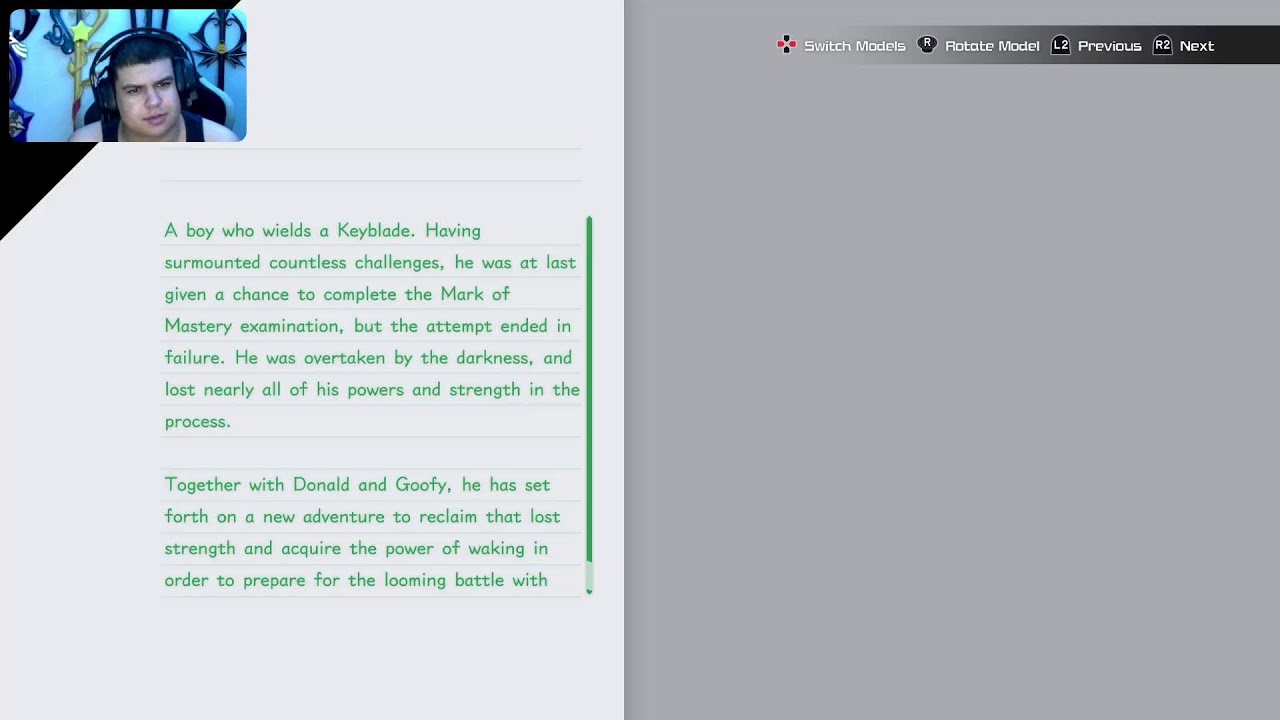 Switch Models R Rotate Model L2 Previous R2 Next

A boy who wields a Keyblade. Having surmounted countless challenges, he was at last given a chance to complete the Mark of Mastery examination, but the attempt ended in failure. He was overtaken by the darkness, and lost nearly all of his powers and strength in the process.

Together with Donald and Goofy, he has set forth on a new adventure to reclaim that lost strength and acquire the power of waking in order to prepare for the looming battle with